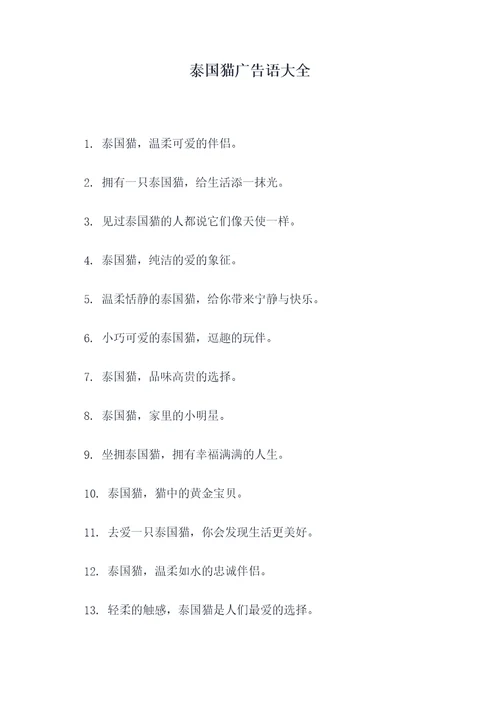 泰国猫广告语大全

1. 泰国猫，温柔可爱的伴侣。

2. 拥有一只泰国猫，给生活添一抹光。

3. 见过泰国猫的人都说它们像天使一样。

4. 泰国猫，纯洁的爱的象征。

5. 温柔恬静的泰国猫，给你带来宁静与快乐。

6. 小巧可爱的泰国猫，逗趣的玩伴。

7. 泰国猫，品味高贵的选择。

8. 泰国猫，家里的小明星。

9. 坐拥泰国猫，拥有幸福满满的人生。

10. 泰国猫，猫中的黄金宝贝。

11. 去爱一只泰国猫，你会发现生活更美好。

12. 泰国猫，温柔如水的忠诚伴侣。

13. 轻柔的触感，泰国猫是人们最爱的选择。